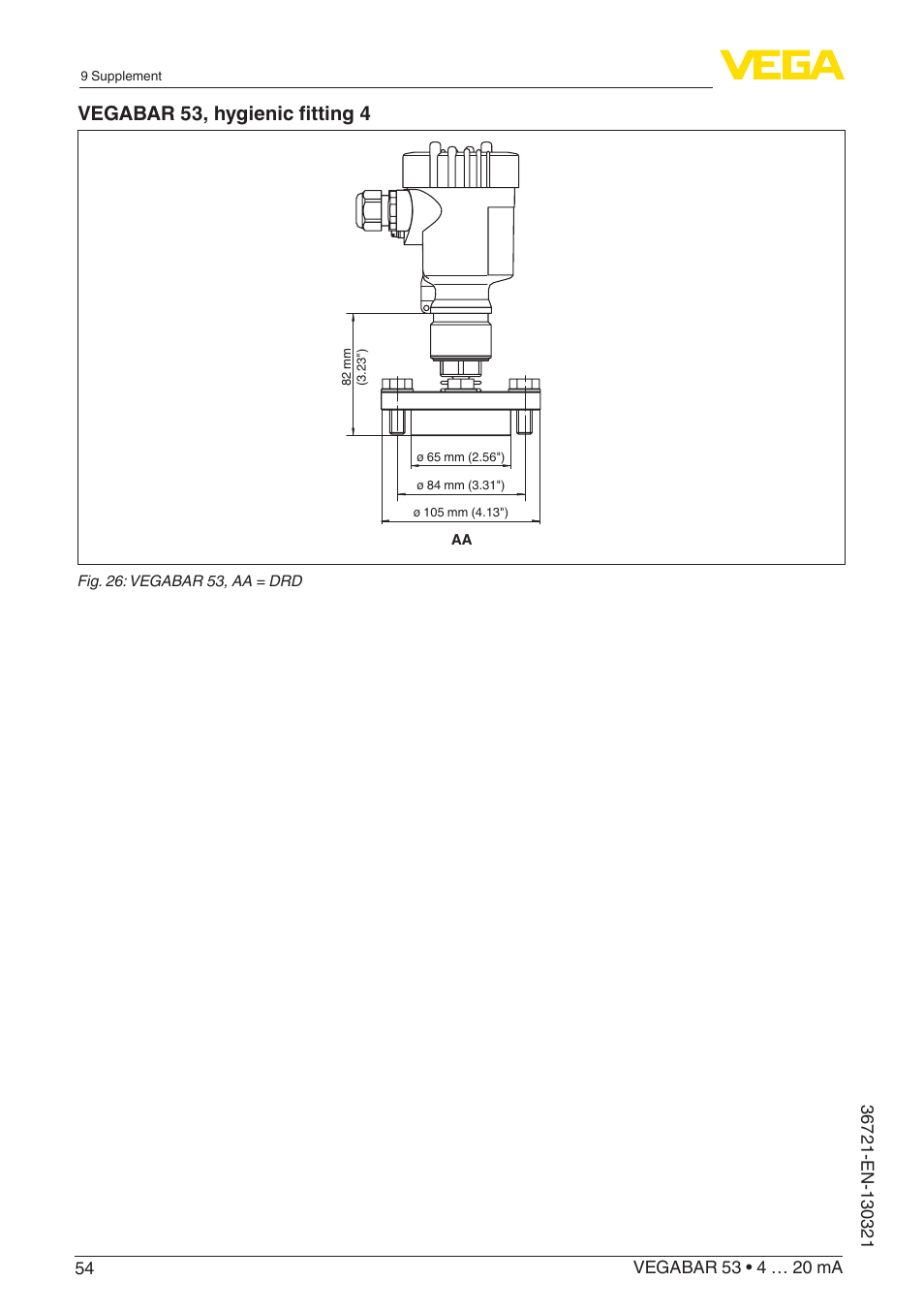 9 Supplement

VEGA

VEGABAR 53, hygienic fitting 4

82 mm
(3.23")

ø 65 mm (2.56")

ø 84 mm (3.31")

ø 105 mm (4.13")

AA

Fig. 26: VEGABAR 53, AA = DRD

36721-EN-130321

54

VEGABAR 53 • 4 … 20 mA